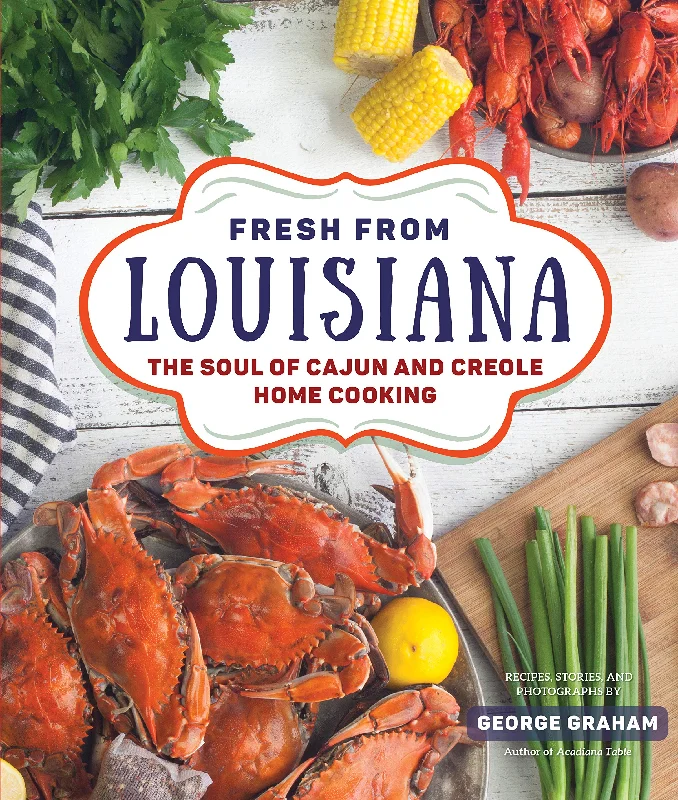 FRESH FROM
LOUISIANA
THE SOUL OF CAJUN AND CREOLE HOME COOKING

RECIPES, STORIES, AND PHOTOGRAPHS BY
GEORGE GRAHAM
Author of Acadiana Table